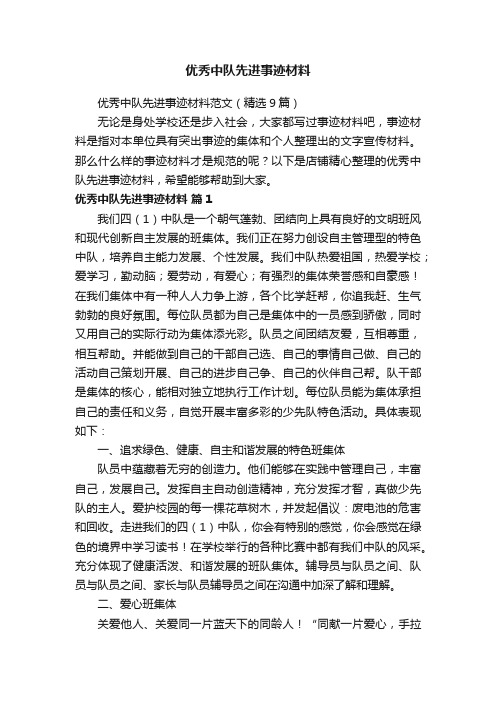 优秀中队先进事迹材料

优秀中队先进事迹材料范文（精选9篇）

无论是身处学校还是步入社会，大家都写过事迹材料吧，事迹材料是指对本单位具有突出事迹的集体和个人整理出的文字宣传材料。那么什么样的事迹材料才是规范的呢？以下是店铺精心整理的优秀中队先进事迹材料，希望能够帮助到大家。

优秀中队先进事迹材料 篇1

我们四（1）中队是一个朝气蓬勃、团结向上具有良好的文明班风和现代创新自主发展的班集体。我们正在努力创设自主管理型的特色中队，培养自主能力发展、个性发展。我们中队热爱祖国，热爱学校；爱学习，勤动脑；爱劳动，有爱心；有强烈的集体荣誉感和自豪感！在我们集体中有一种人人力争上游，各个比学赶帮，你追我赶、生气勃勃的良好氛围。每位队员都为自己是集体中的一员感到骄傲，同时又用自己的实际行动为集体添光彩。队员之间团结友爱，互相尊重，相互帮助。并能做到自己的干部自己选、自己的事情自己做、自己的活动自己策划开展、自己的进步自己争、自己的伙伴自己帮。队干部是集体的核心，能相对独立地执行工作计划。每位队员能为集体承担自己的责任和义务，自觉开展丰富多彩的少先队特色活动。具体表现如下：

一、追求绿色、健康、自主和谐发展的特色班集体

队员中蕴藏着无穷的创造力。他们能够在实践中管理自己，丰富自己，发展自己。发挥自主自动创造精神，充分发挥才智，真做少先队的主人。爱护校园的每一棵花草树木，并发起倡议：废电池的危害和回收。走进我们的四（1）中队，你会有特别的感觉，你会感觉在绿色的境界中学习读书！在学校举行的各种比赛中都有我们中队的风采。充分体现了健康活泼、和谐发展的班队集体。辅导员与队员之间、队员与队员之间、家长与队员辅导员之间在沟通中加深了解和理解。

二、爱心班集体

关爱他人、关爱同一片蓝天下的同龄人！“同献一片爱心，手拉